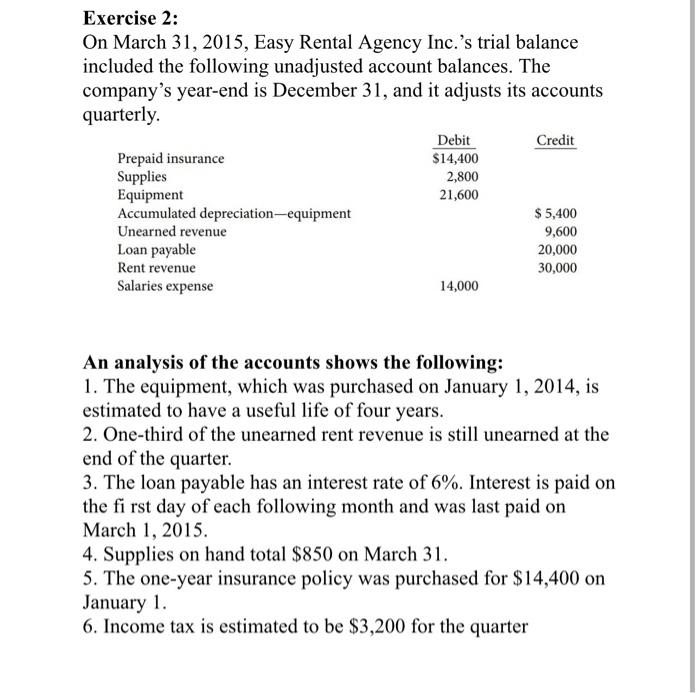 Exercise 2:
On March 31, 2015, Easy Rental Agency Inc.'s trial balance included the following unadjusted account balances. The company's year-end is December 31, and it adjusts its accounts quarterly.

| | Debit | Credit |
|---|---|---|
| Prepaid insurance | \$14,400 | |
| Supplies | 2,800 | |
| Equipment | 21,600 | |
| Accumulated depreciation—equipment | | \$ 5,400 |
| Unearned revenue | | 9,600 |
| Loan payable | | 20,000 |
| Rent revenue | | 30,000 |
| Salaries expense | 14,000 | |

An analysis of the accounts shows the following:
1. The equipment, which was purchased on January 1, 2014, is estimated to have a useful life of four years.
2. One-third of the unearned rent revenue is still unearned at the end of the quarter.
3. The loan payable has an interest rate of 6%. Interest is paid on the fi rst day of each following month and was last paid on March 1, 2015.
4. Supplies on hand total \$850 on March 31.
5. The one-year insurance policy was purchased for \$14,400 on January 1.
6. Income tax is estimated to be \$3,200 for the quarter